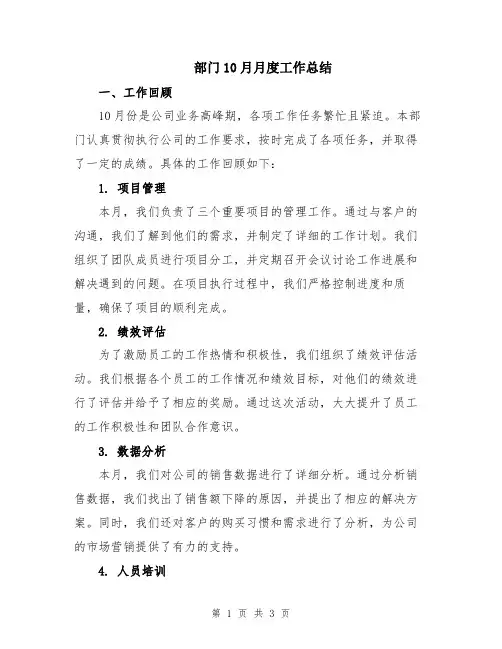 部门10月月度工作总结

一、工作回顾

10月份是公司业务高峰期，各项工作任务繁忙且紧迫。本部门认真贯彻执行公司的工作要求，按时完成了各项任务，并取得了一定的成绩。具体的工作回顾如下：

1. 项目管理

本月，我们负责了三个重要项目的管理工作。通过与客户的沟通，我们了解到他们的需求，并制定了详细的工作计划。我们组织了团队成员进行项目分工，并定期召开会议讨论工作进展和解决遇到的问题。在项目执行过程中，我们严格控制进度和质量，确保了项目的顺利完成。

2. 绩效评估

为了激励员工的工作热情和积极性，我们组织了绩效评估活动。我们根据各个员工的工作情况和绩效目标，对他们的绩效进行了评估并给予了相应的奖励。通过这次活动，大大提升了员工的工作积极性和团队合作意识。

3. 数据分析

本月，我们对公司的销售数据进行了详细分析。通过分析销售数据，我们找出了销售额下降的原因，并提出了相应的解决方案。同时，我们还对客户的购买习惯和需求进行了分析，为公司的市场营销提供了有力的支持。

4. 人员培训

第 1 页 共 3 页